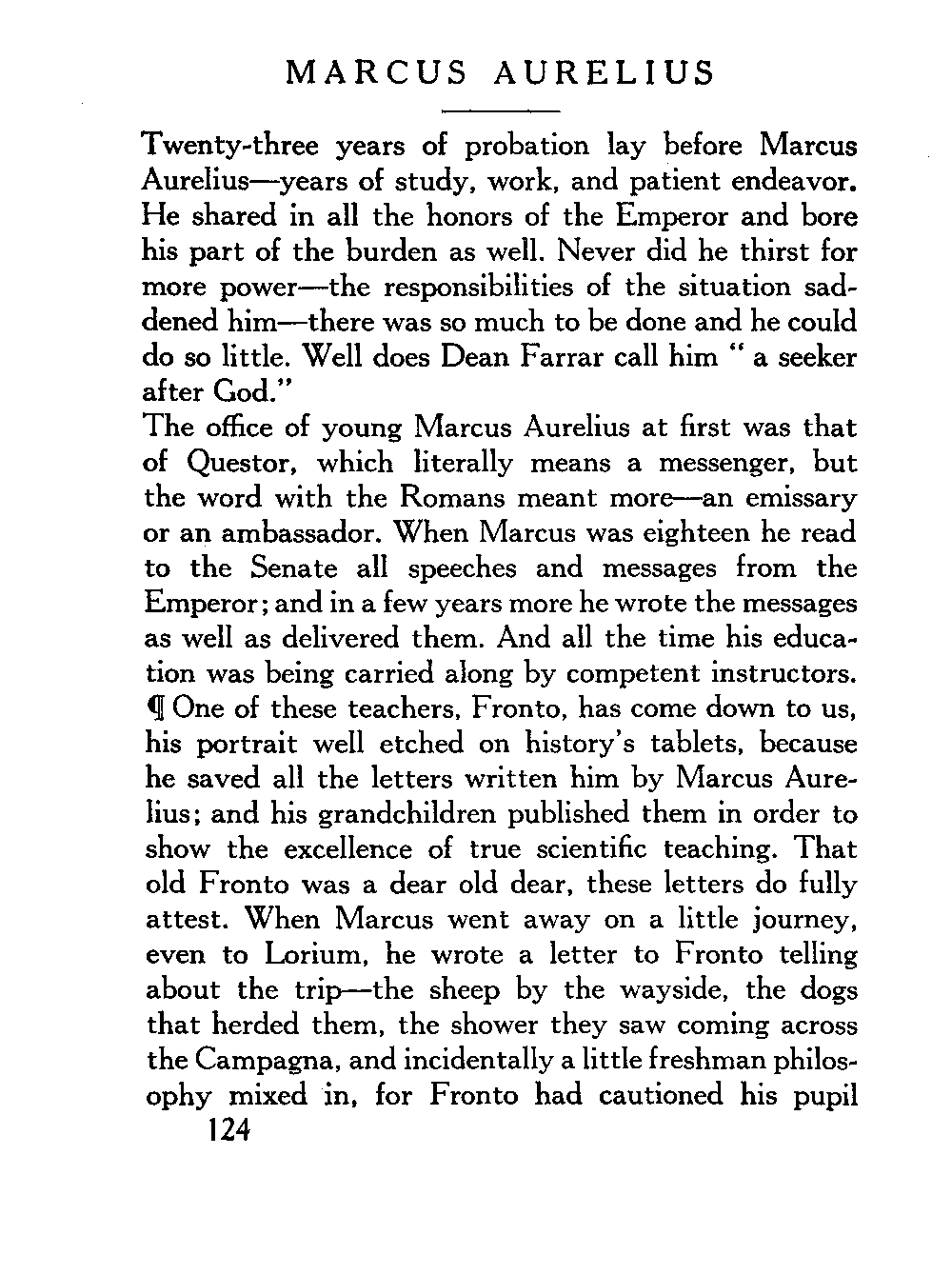 MARCUS AURELIUS

Twenty-three years of probation lay before Marcus Aurelius—years of study, work, and patient endeavor. He shared in all the honors of the Emperor and bore his part of the burden as well. Never did he thirst for more power—the responsibilities of the situation saddened him—there was so much to be done and he could do so little. Well does Dean Farrar call him " a seeker after God."
The office of young Marcus Aurelius at first was that of Questor, which literally means a messenger, but the word with the Romans meant more—an emissary or an ambassador. When Marcus was eighteen he read to the Senate all speeches and messages from the Emperor; and in a few years more he wrote the messages as well as delivered them. And all the time his education was being carried along by competent instructors.
¶ One of these teachers, Fronto, has come down to us, his portrait well etched on history's tablets, because he saved all the letters written him by Marcus Aurelius; and his grandchildren published them in order to show the excellence of true scientific teaching. That old Fronto was a dear old dear, these letters do fully attest. When Marcus went away on a little journey, even to Lorium, he wrote a letter to Fronto telling about the trip—the sheep by the wayside, the dogs that herded them, the shower they saw coming across the Campagna, and incidentally a little freshman philosophy mixed in, for Fronto had cautioned his pupil
124